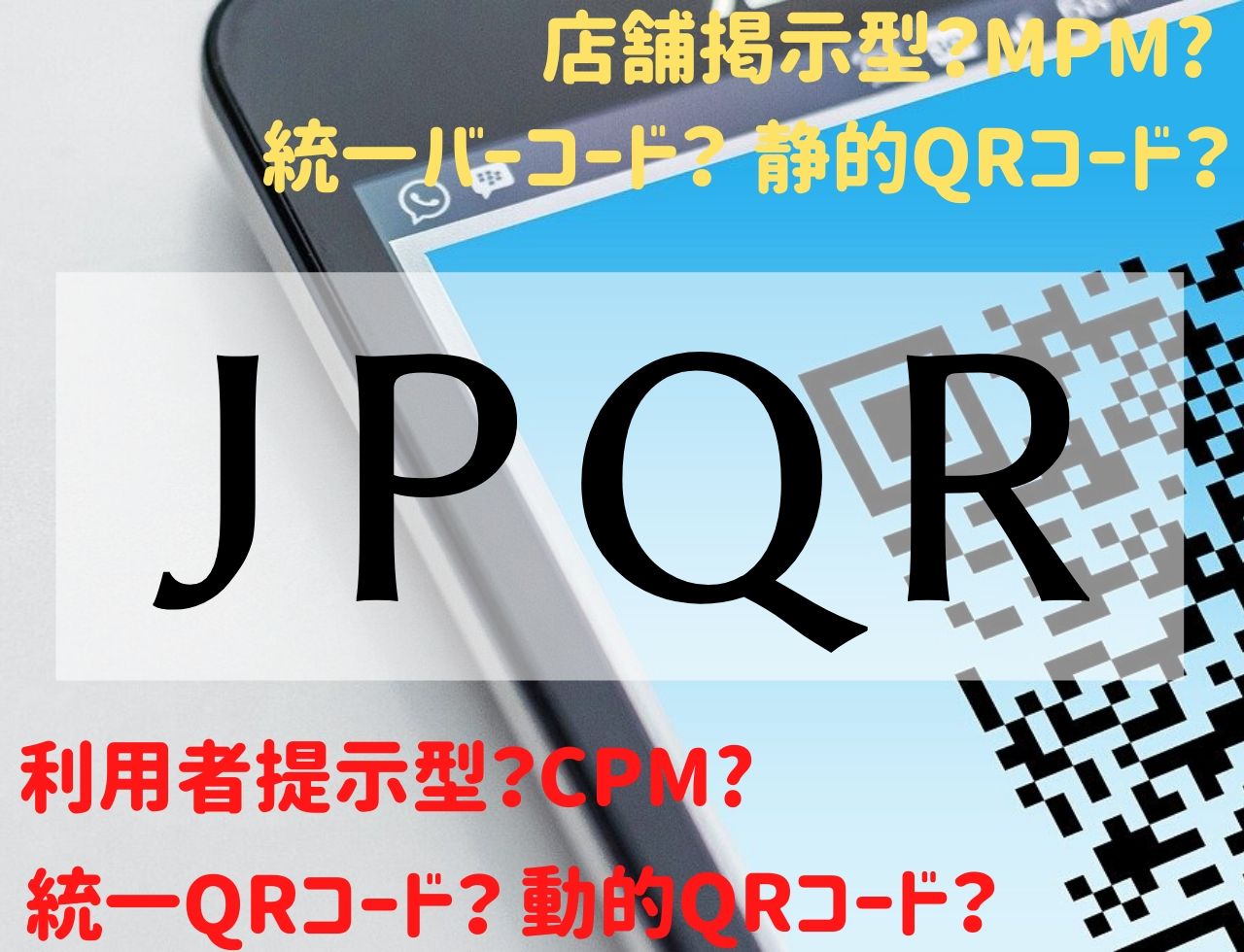 店舗掲示型?MPM?
統一バーコード? 静的QRコード?

JPQR

利用者提示型?CPM?
統一QRコード? 動的QRコード?